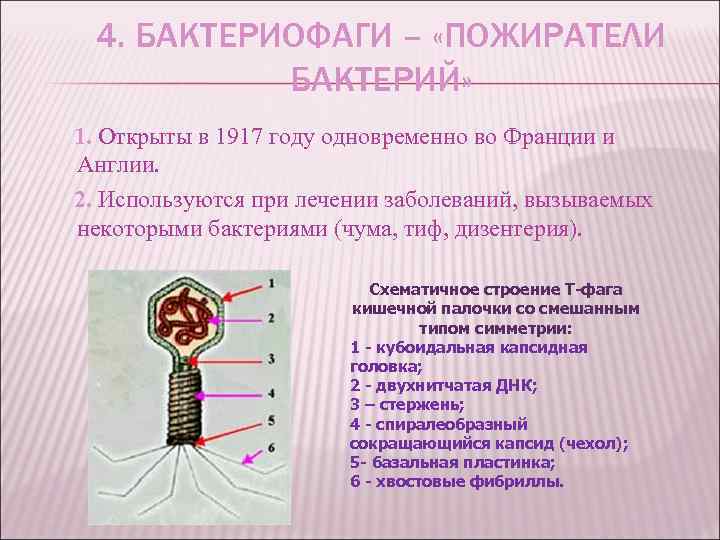 4. БАКТЕРИОФАГИ – «ПОЖИРАТЕЛИ БАКТЕРИЙ»

1. Открыты в 1917 году одновременно во Франции и Англии.

2. Используются при лечении заболеваний, вызываемых некоторыми бактериями (чума, тиф, дизентерия).

1
2
3
4
5
6

Схематичное строение Т-фага кишечной палочки со смешанным типом симметрии:
1 - кубоидальная капсидная головка;
2 - двухнитчатая ДНК;
3 – стержень;
4 - спиралеобразный сокращающийся капсид (чехол);
5- базальная пластинка;
6 - хвостовые фибриллы.